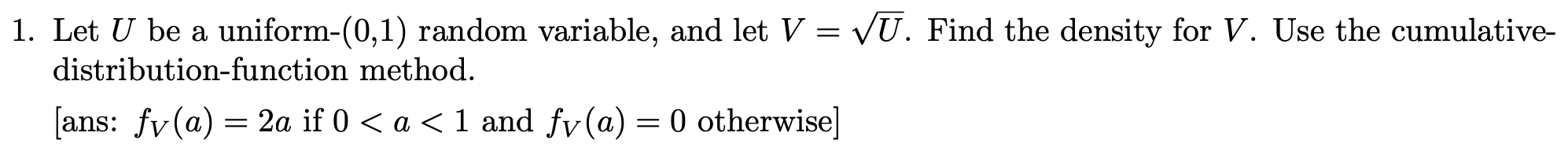 1. Let $U$ be a uniform-(0,1) random variable, and let $V = \sqrt{U}$. Find the density for $V$. Use the cumulative-distribution-function method.

[ans: $f_V(a) = 2a$ if $0 < a < 1$ and $f_V(a) = 0$ otherwise]